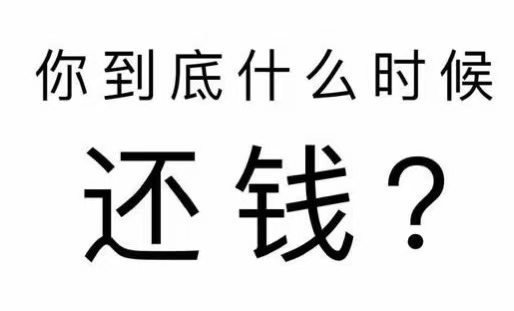 你到底什么时候

还钱？